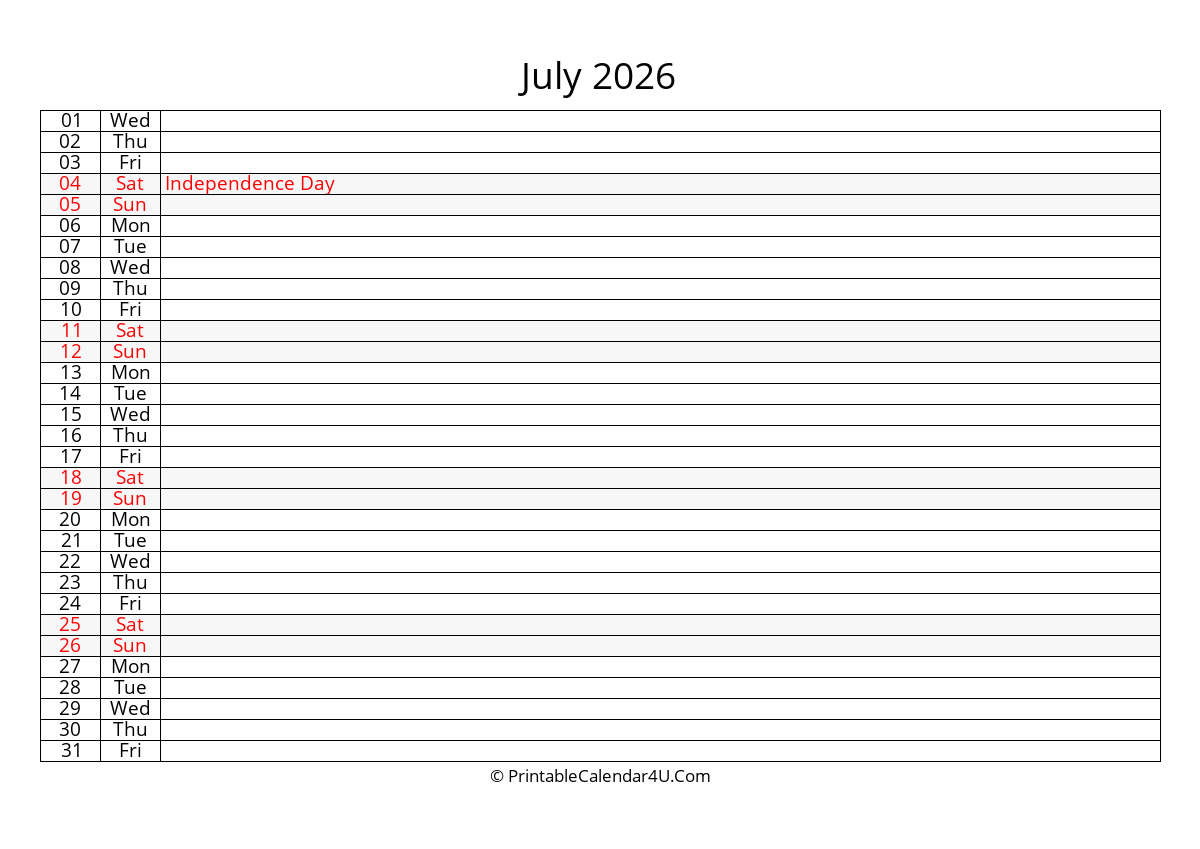 July 2026

| | | |
|---|---|---|
| 01 | Wed | |
| 02 | Thu | |
| 03 | Fri | |
| 04 | Sat | Independence Day |
| 05 | Sun | |
| 06 | Mon | |
| 07 | Tue | |
| 08 | Wed | |
| 09 | Thu | |
| 10 | Fri | |
| 11 | Sat | |
| 12 | Sun | |
| 13 | Mon | |
| 14 | Tue | |
| 15 | Wed | |
| 16 | Thu | |
| 17 | Fri | |
| 18 | Sat | |
| 19 | Sun | |
| 20 | Mon | |
| 21 | Tue | |
| 22 | Wed | |
| 23 | Thu | |
| 24 | Fri | |
| 25 | Sat | |
| 26 | Sun | |
| 27 | Mon | |
| 28 | Tue | |
| 29 | Wed | |
| 30 | Thu | |
| 31 | Fri | |

© PrintableCalendar4U.Com